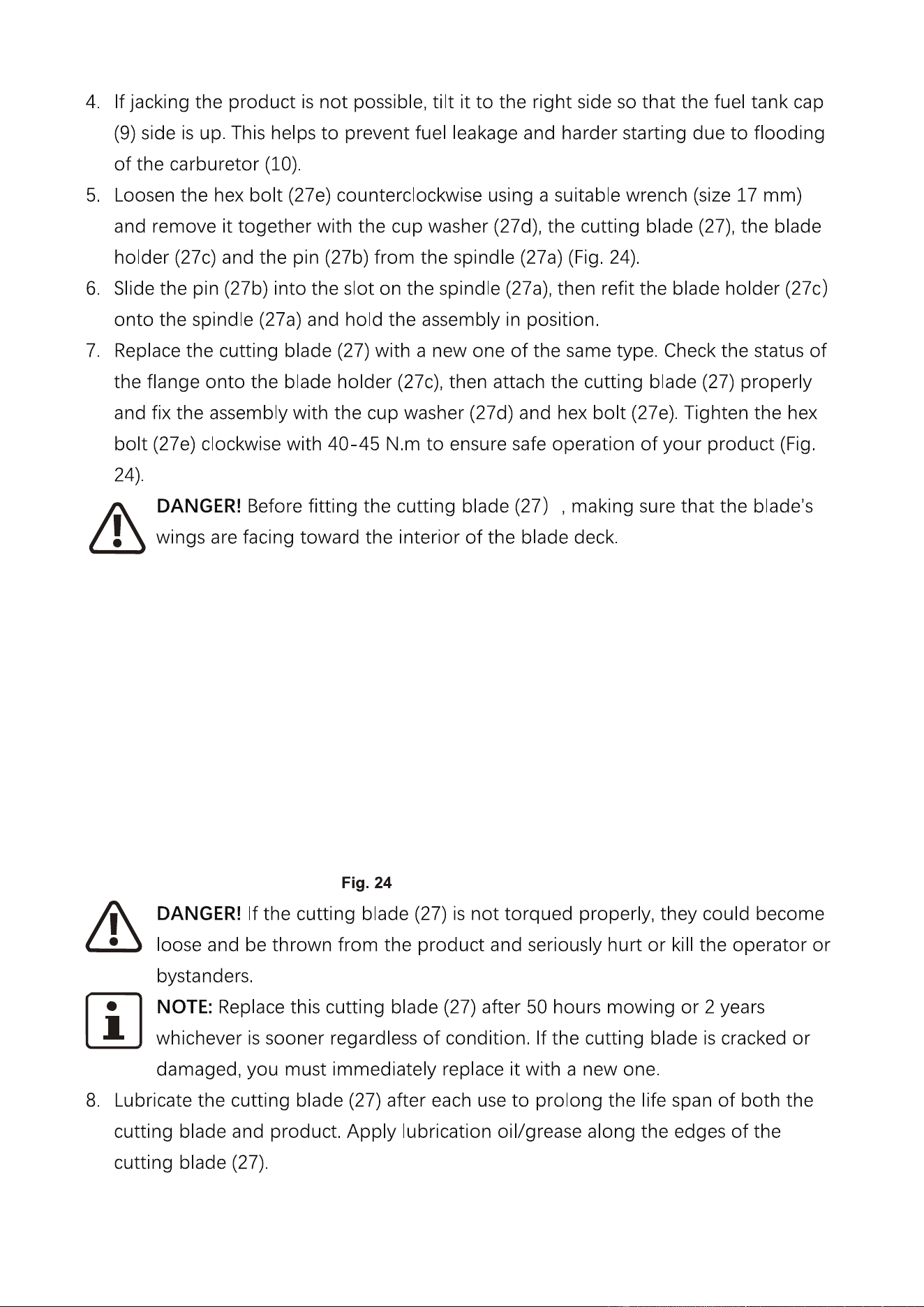 4. If jacking the product is not possible, tilt it to the right side so that the fuel tank cap (9) side is up. This helps to prevent fuel leakage and harder starting due to flooding of the carburetor (10).

5. Loosen the hex bolt (27e) counterclockwise using a suitable wrench (size 17 mm) and remove it together with the cup washer (27d), the cutting blade (27), the blade holder (27c) and the pin (27b) from the spindle (27a) (Fig. 24).

6. Slide the pin (27b) into the slot on the spindle (27a), then refit the blade holder (27c) onto the spindle (27a) and hold the assembly in position.

7. Replace the cutting blade (27) with a new one of the same type. Check the status of the flange onto the blade holder (27c), then attach the cutting blade (27) properly and fix the assembly with the cup washer (27d) and hex bolt (27e). Tighten the hex bolt (27e) clockwise with 40-45 N.m to ensure safe operation of your product (Fig. 24).

DANGER! Before fitting the cutting blade (27) , making sure that the blade's wings are facing toward the interior of the blade deck.

Fig. 24

DANGER! If the cutting blade (27) is not torqued properly, they could become loose and be thrown from the product and seriously hurt or kill the operator or bystanders.

NOTE: Replace this cutting blade (27) after 50 hours mowing or 2 years whichever is sooner regardless of condition. If the cutting blade is cracked or damaged, you must immediately replace it with a new one.

8. Lubricate the cutting blade (27) after each use to prolong the life span of both the cutting blade and product. Apply lubrication oil/grease along the edges of the cutting blade (27).